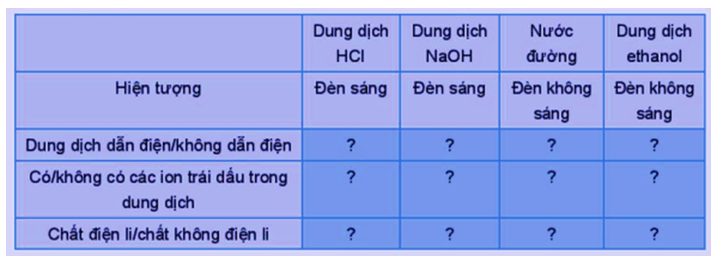 |  | Dung dịch HCl | Dung dịch NaOH | Nước đường | Dung dịch ethanol |
|---|---|---|---|---|
| Hiện tượng | Đèn sáng | Đèn sáng | Đèn không sáng | Đèn không sáng |
| Dung dịch dẫn điện/không dẫn điện | ? | ? | ? | ? |
| Có/không có các ion trái dấu trong dung dịch | ? | ? | ? | ? |
| Chất điện li/chất không điện li | ? | ? | ? | ? |